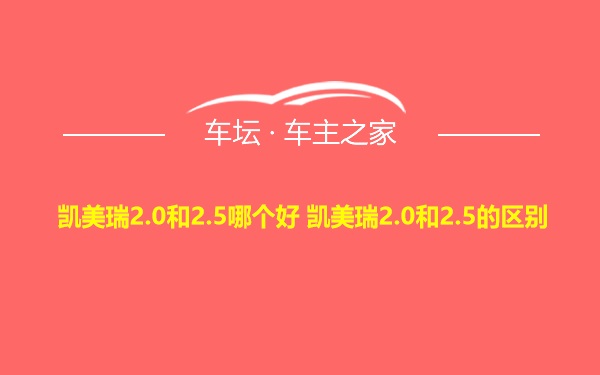 车坛 · 车主之家

凯美瑞2.0和2.5哪个好 凯美瑞2.0和2.5的区别